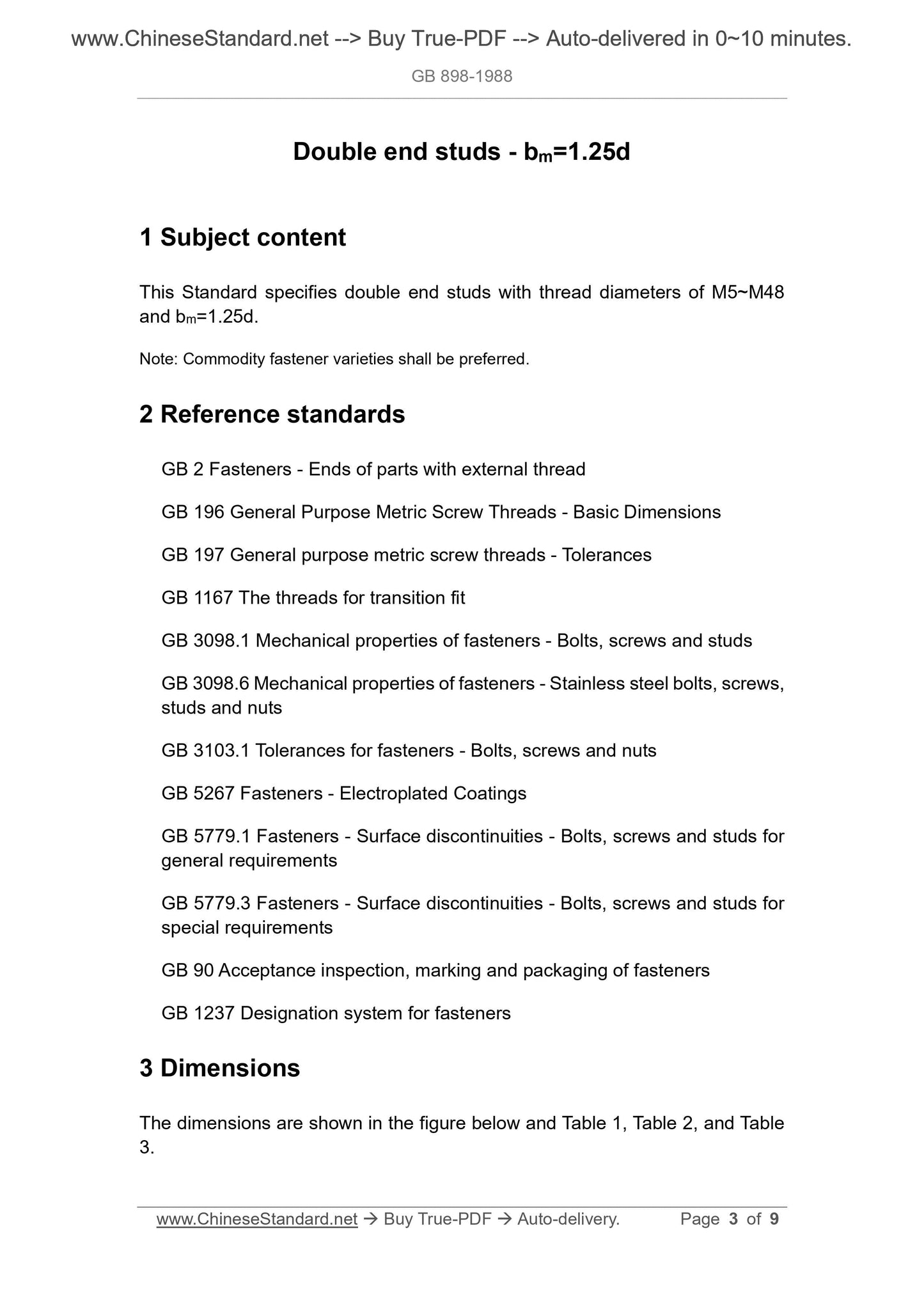 www.ChineseStandard.net --> Buy True-PDF --> Auto-delivered in 0~10 minutes.

GB 898-1988

Double end studs - $b_m$=1.25d

1 Subject content

This Standard specifies double end studs with thread diameters of M5~M48 and $b_m$=1.25d.

Note: Commodity fastener varieties shall be preferred.

2 Reference standards

GB 2 Fasteners - Ends of parts with external thread

GB 196 General Purpose Metric Screw Threads - Basic Dimensions

GB 197 General purpose metric screw threads - Tolerances

GB 1167 The threads for transition fit

GB 3098.1 Mechanical properties of fasteners - Bolts, screws and studs

GB 3098.6 Mechanical properties of fasteners - Stainless steel bolts, screws, studs and nuts

GB 3103.1 Tolerances for fasteners - Bolts, screws and nuts

GB 5267 Fasteners - Electroplated Coatings

GB 5779.1 Fasteners - Surface discontinuities - Bolts, screws and studs for general requirements

GB 5779.3 Fasteners - Surface discontinuities - Bolts, screws and studs for special requirements

GB 90 Acceptance inspection, marking and packaging of fasteners

GB 1237 Designation system for fasteners

3 Dimensions

The dimensions are shown in the figure below and Table 1, Table 2, and Table 3.

www.ChineseStandard.net → Buy True-PDF → Auto-delivery. Page 3 of 9